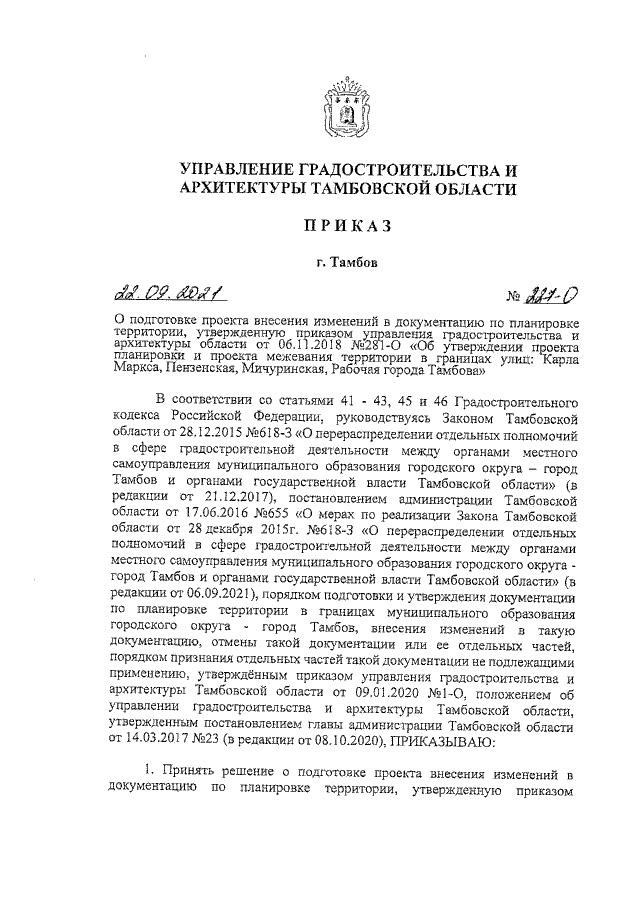 УПРАВЛЕНИЕ ГРАДОСТРОИТЕЛЬСТВА И АРХИТЕКТУРЫ ТАМБОВСКОЙ ОБЛАСТИ

ПРИКАЗ

г. Тамбов

22.09.2021 № 221-О

О подготовке проекта внесения изменений в документацию по планировке территории, утвержденную приказом управления градостроительства и архитектуры области от 06.11.2018 №281-О «Об утверждении проекта планировки и проекта межевания территории в границах улиц: Карла Маркса, Пензенская, Мичуринская, Рабочая города Тамбова»

В соответствии со статьями 41 - 43, 45 и 46 Градостроительного кодекса Российской Федерации, руководствуясь Законом Тамбовской области от 28.12.2015 №618-З «О перераспределении отдельных полномочий в сфере градостроительной деятельности между органами местного самоуправления муниципального образования городского округа – город Тамбов и органами государственной власти Тамбовской области» (в редакции от 21.12.2017), постановлением администрации Тамбовской области от 17.06.2016 №655 «О мерах по реализации Закона Тамбовской области от 28 декабря 2015г. №618-З «О перераспределении отдельных полномочий в сфере градостроительной деятельности между органами местного самоуправления муниципального образования городского округа - город Тамбов и органами государственной власти Тамбовской области» (в редакции от 06.09.2021), порядком подготовки и утверждения документации по планировке территории в границах муниципального образования городского округа - город Тамбов, внесения изменений в такую документацию, отмены такой документации или ее отдельных частей, порядком признания отдельных частей такой документации не подлежащими применению, утверждённым приказом управления градостроительства и архитектуры Тамбовской области от 09.01.2020 №1-О, положением об управлении градостроительства и архитектуры Тамбовской области, утвержденным постановлением главы администрации Тамбовской области от 14.03.2017 №23 (в редакции от 08.10.2020), ПРИКАЗЫВАЮ:

1. Принять решение о подготовке проекта внесения изменений в документацию по планировке территории, утвержденную приказом